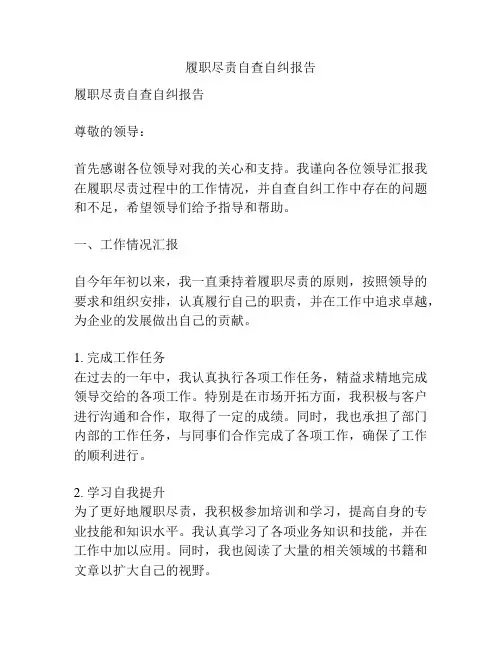 履职尽责自查自纠报告

履职尽责自查自纠报告

尊敬的领导：

首先感谢各位领导对我的关心和支持。我谨向各位领导汇报我在履职尽责过程中的工作情况，并自查自纠工作中存在的问题和不足，希望领导们给予指导和帮助。

一、工作情况汇报

自今年年初以来，我一直秉持着履职尽责的原则，按照领导的要求和组织安排，认真履行自己的职责，并在工作中追求卓越，为企业的发展做出自己的贡献。

1. 完成工作任务
在过去的一年中，我认真执行各项工作任务，精益求精地完成领导交给的各项工作。特别是在市场开拓方面，我积极与客户进行沟通和合作，取得了一定的成绩。同时，我也承担了部门内部的工作任务，与同事们合作完成了各项工作，确保了工作的顺利进行。

2. 学习自我提升
为了更好地履职尽责，我积极参加培训和学习，提高自身的专业技能和知识水平。我认真学习了各项业务知识和技能，并在工作中加以应用。同时，我也阅读了大量的相关领域的书籍和文章以扩大自己的视野。